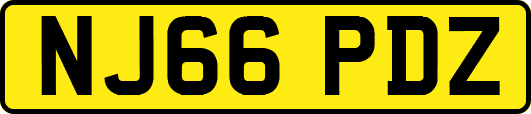 NJ66 PDZ